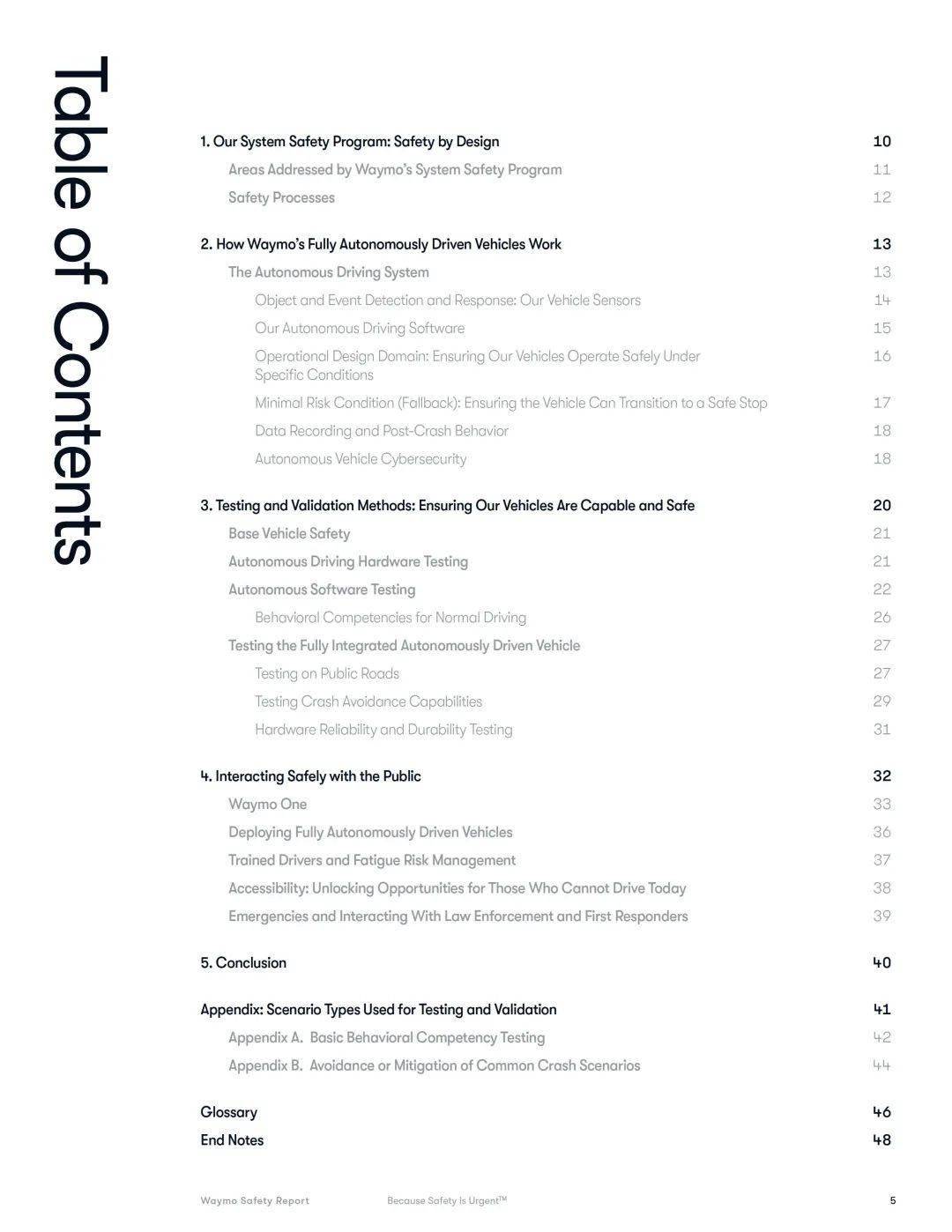 Table of Contents

1. Our System Safety Program: Safety by Design 10
Areas Addressed by Waymo's System Safety Program 11
Safety Processes 12

2. How Waymo's Fully Autonomously Driven Vehicles Work 13
The Autonomous Driving System 13
Object and Event Detection and Response: Our Vehicle Sensors 14
Our Autonomous Driving Software 15
Operational Design Domain: Ensuring Our Vehicles Operate Safely Under Specific Conditions 16
Minimal Risk Condition (Fallback): Ensuring the Vehicle Can Transition to a Safe Stop 17
Data Recording and Post-Crash Behavior 18
Autonomous Vehicle Cybersecurity 18

3. Testing and Validation Methods: Ensuring Our Vehicles Are Capable and Safe 20
Base Vehicle Safety 21
Autonomous Driving Hardware Testing 21
Autonomous Software Testing 22
Behavioral Competencies for Normal Driving 26
Testing the Fully Integrated Autonomously Driven Vehicle 27
Testing on Public Roads 27
Testing Crash Avoidance Capabilities 29
Hardware Reliability and Durability Testing 31

4. Interacting Safely with the Public 32
Waymo One 33
Deploying Fully Autonomously Driven Vehicles 36
Trained Drivers and Fatigue Risk Management 37
Accessibility: Unlocking Opportunities for Those Who Cannot Drive Today 38
Emergencies and Interacting With Law Enforcement and First Responders 39

5. Conclusion 40

Appendix: Scenario Types Used for Testing and Validation 41
Appendix A. Basic Behavioral Competency Testing 42
Appendix B. Avoidance or Mitigation of Common Crash Scenarios 44

Glossary 46
End Notes 48

Waymo Safety Report Because Safety Is Urgent™ 5